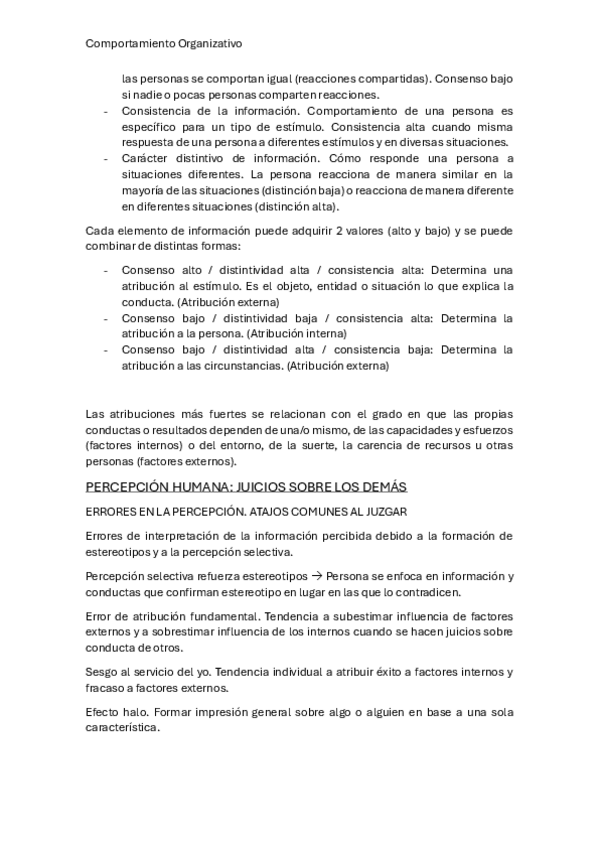 Comportamiento Organizativo

las personas se comportan igual (reacciones compartidas). Consenso bajo si nadie o pocas personas comparten reacciones.
- Consistencia de la información. Comportamiento de una persona es específico para un tipo de estímulo. Consistencia alta cuando misma respuesta de una persona a diferentes estímulos y en diversas situaciones.
- Carácter distintivo de información. Cómo responde una persona a situaciones diferentes. La persona reacciona de manera similar en la mayoría de las situaciones (distinción baja) o reacciona de manera diferente en diferentes situaciones (distinción alta).

Cada elemento de información puede adquirir 2 valores (alto y bajo) y se puede combinar de distintas formas:

- Consenso alto / distintividad alta / consistencia alta: Determina una atribución al estímulo. Es el objeto, entidad o situación lo que explica la conducta. (Atribución externa)
- Consenso bajo / distintividad baja / consistencia alta: Determina la atribución a la persona. (Atribución interna)
- Consenso bajo / distintividad alta / consistencia baja: Determina la atribución a las circunstancias. (Atribución externa)

Las atribuciones más fuertes se relacionan con el grado en que las propias conductas o resultados dependen de una/o mismo, de las capacidades y esfuerzos (factores internos) o del entorno, de la suerte, la carencia de recursos u otras personas (factores externos).

PERCEPCIÓN HUMANA: JUICIOS SOBRE LOS DEMÁS

ERRORES EN LA PERCEPCIÓN. ATAJOS COMUNES AL JUZGAR

Errores de interpretación de la información percibida debido a la formación de estereotipos y a la percepción selectiva.

Percepción selectiva refuerza estereotipos → Persona se enfoca en información y conductas que confirman estereotipo en lugar en las que lo contradicen.

Error de atribución fundamental. Tendencia a subestimar influencia de factores externos y a sobrestimar influencia de los internos cuando se hacen juicios sobre conducta de otros.

Sesgo al servicio del yo. Tendencia individual a atribuir éxito a factores internos y fracaso a factores externos.

Efecto halo. Formar impresión general sobre algo o alguien en base a una sola característica.